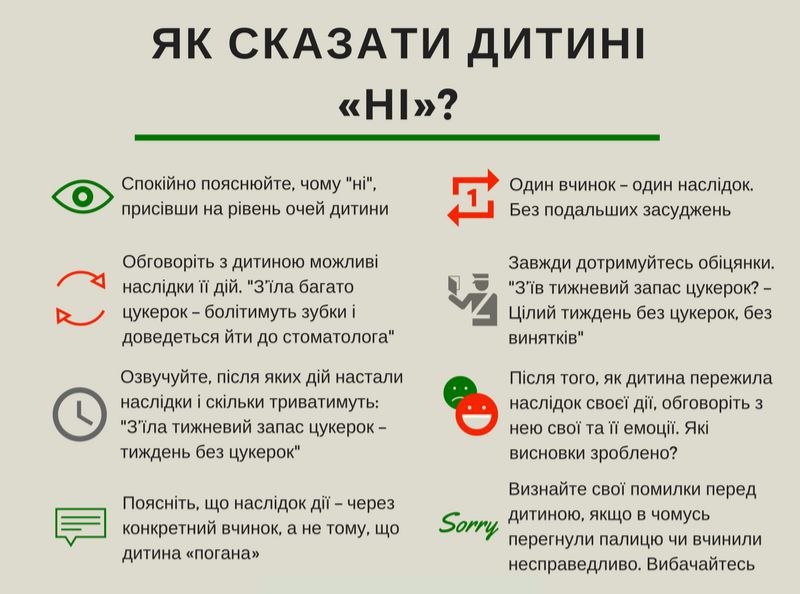 ЯК СКАЗАТИ ДИТИНІ «НІ»?

Спокійно пояснюйте, чому "ні", присівши на рівень очей дитини

Обговоріть з дитиною можливі наслідки її дій. "З'їла багато цукерок – болітимуть зубки і доведеться йти до стоматолога"

Озвучуйте, після яких дій настали наслідки і скільки триватимуть: "З'їла тижневий запас цукерок – тиждень без цукерок"

Поясніть, що наслідок дії – через конкретний вчинок, а не тому, що дитина «погана»

1

Один вчинок – один наслідок. Без подальших засуджень

Завжди дотримуйтесь обіцянки. "З'їв тижневий запас цукерок? – Цілий тиждень без цукерок, без винятків"

Після того, як дитина пережила наслідок своєї дії, обговоріть з нею свої та її емоції. Які висновки зроблено?

Sorry

Визнайте свої помилки перед дитиною, якщо в чомусь перегнули палицю чи вчинили несправедливо. Вибачайтесь